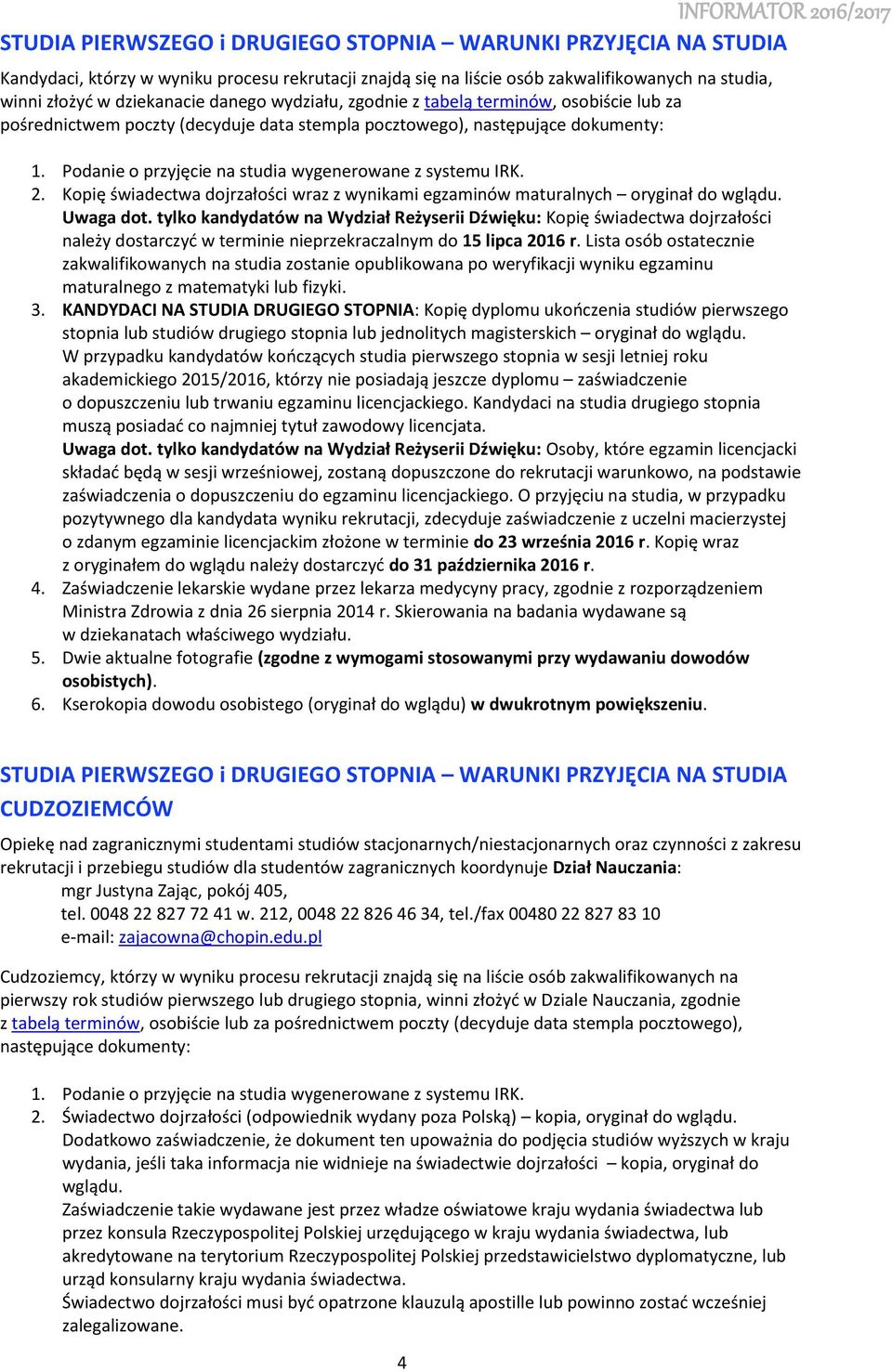 INFORMATOR 2016/2017

STUDIA PIERWSZEGO i DRUGIEGO STOPNIA – WARUNKI PRZYJĘCIA NA STUDIA

Kandydaci, którzy w wyniku procesu rekrutacji znajdą się na liście osób zakwalifikowanych na studia, winni złożyć w dziekanacie danego wydziału, zgodnie z tabelą terminów, osobiście lub za pośrednictwem poczty (decyduje data stempla pocztowego), następujące dokumenty:

1. Podanie o przyjęcie na studia wygenerowane z systemu IRK.
2. Kopię świadectwa dojrzałości wraz z wynikami egzaminów maturalnych – oryginał do wglądu. Uwaga dot. tylko kandydatów na Wydział Reżyserii Dźwięku: Kopię świadectwa dojrzałości należy dostarczyć w terminie nieprzekraczalnym do 15 lipca 2016 r. Lista osób ostatecznie zakwalifikowanych na studia zostanie opublikowana po weryfikacji wyniku egzaminu maturalnego z matematyki lub fizyki.
3. KANDYDACI NA STUDIA DRUGIEGO STOPNIA: Kopię dyplomu ukończenia studiów pierwszego stopnia lub studiów drugiego stopnia lub jednolitych magisterskich – oryginał do wglądu. W przypadku kandydatów kończących studia pierwszego stopnia w sesji letniej roku akademickiego 2015/2016, którzy nie posiadają jeszcze dyplomu – zaświadczenie o dopuszczeniu lub trwaniu egzaminu licencjackiego. Kandydaci na studia drugiego stopnia muszą posiadać co najmniej tytuł zawodowy licencjata.
Uwaga dot. tylko kandydatów na Wydział Reżyserii Dźwięku: Osoby, które egzamin licencjacki składać będą w sesji wrześniowej, zostaną dopuszczone do rekrutacji warunkowo, na podstawie zaświadczenia o dopuszczeniu do egzaminu licencjackiego. O przyjęciu na studia, w przypadku pozytywnego dla kandydata wyniku rekrutacji, zdecyduje zaświadczenie z uczelni macierzystej o zdanym egzaminie licencjackim złożone w terminie do 23 września 2016 r. Kopię wraz z oryginałem do wglądu należy dostarczyć do 31 października 2016 r.
4. Zaświadczenie lekarskie wydane przez lekarza medycyny pracy, zgodnie z rozporządzeniem Ministra Zdrowia z dnia 26 sierpnia 2014 r. Skierowania na badania wydawane są w dziekanatach właściwego wydziału.
5. Dwie aktualne fotografie (zgodne z wymogami stosowanymi przy wydawaniu dowodów osobistych).
6. Kserokopia dowodu osobistego (oryginał do wglądu) w dwukrotnym powiększeniu.

STUDIA PIERWSZEGO i DRUGIEGO STOPNIA – WARUNKI PRZYJĘCIA NA STUDIA CUDZOZIEMCÓW

Opiekę nad zagranicznymi studentami studiów stacjonarnych/niestacjonarnych oraz czynności z zakresu rekrutacji i przebiegu studiów dla studentów zagranicznych koordynuje Dział Nauczania:
mgr Justyna Zając, pokój 405,
tel. 0048 22 827 72 41 w. 212, 0048 22 826 46 34, tel./fax 00480 22 827 83 10
e-mail: zajacowna@chopin.edu.pl

Cudzoziemcy, którzy w wyniku procesu rekrutacji znajdą się na liście osób zakwalifikowanych na pierwszy rok studiów pierwszego lub drugiego stopnia, winni złożyć w Dziale Nauczania, zgodnie z tabelą terminów, osobiście lub za pośrednictwem poczty (decyduje data stempla pocztowego), następujące dokumenty:

1. Podanie o przyjęcie na studia wygenerowane z systemu IRK.
2. Świadectwo dojrzałości (odpowiednik wydany poza Polską) – kopia, oryginał do wglądu. Dodatkowo zaświadczenie, że dokument ten upoważnia do podjęcia studiów wyższych w kraju wydania, jeśli taka informacja nie widnieje na świadectwie dojrzałości – kopia, oryginał do wglądu.
Zaświadczenie takie wydawane jest przez władze oświatowe kraju wydania świadectwa lub przez konsula Rzeczypospolitej Polskiej urzędującego w kraju wydania świadectwa, lub akredytowane na terytorium Rzeczypospolitej Polskiej przedstawicielstwo dyplomatyczne, lub urząd konsularny kraju wydania świadectwa.
Świadectwo dojrzałości musi być opatrzone klauzulą apostille lub powinno zostać wcześniej zalegalizowane.

4